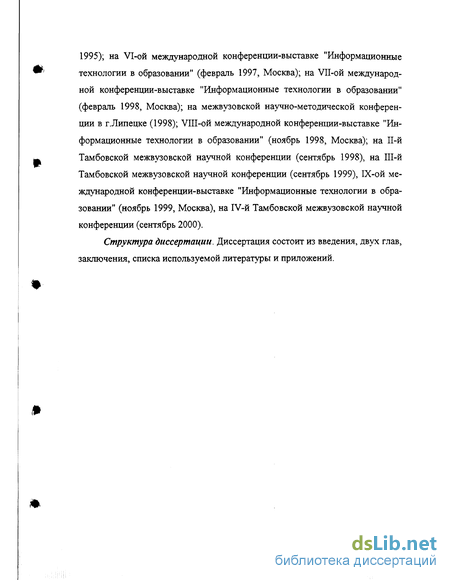 1995); на VI-ой международной конференции-выставке "Информационные технологии в образовании" (февраль 1997, Москва); на VII-ой международной конференции-выставке "Информационные технологии в образовании" (февраль 1998, Москва); на межвузовской научно-методической конференции в г.Липецке (1998); VIII-ой международной конференции-выставке "Информационные технологии в образовании" (ноябрь 1998, Москва); на II-й Тамбовской межвузовской научной конференции (сентябрь 1998), на III-й Тамбовской межвузовской научной конференции (сентябрь 1999), IX-ой международной конференции-выставке "Информационные технологии в образовании" (ноябрь 1999, Москва), на IV-й Тамбовской межвузовской научной конференции (сентябрь 2000).

Структура диссертации. Диссертация состоит из введения, двух глав, заключения, списка используемой литературы и приложений.

dsLib.net
библиотека диссертаций